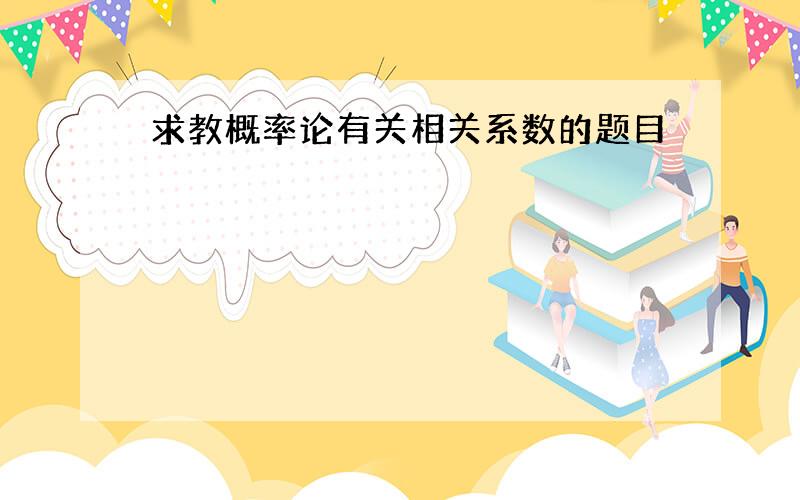 求教概率论有关相关系数的题目